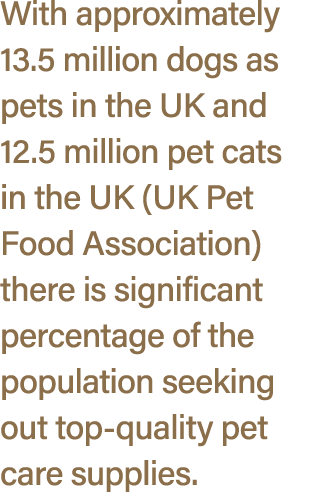 With approximately 13.5 million dogs as pets in the UK and 12.5 million pet cats in the UK (UK Pet Food Association) there is significant percentage of the population seeking out top-quality pet care supplies.